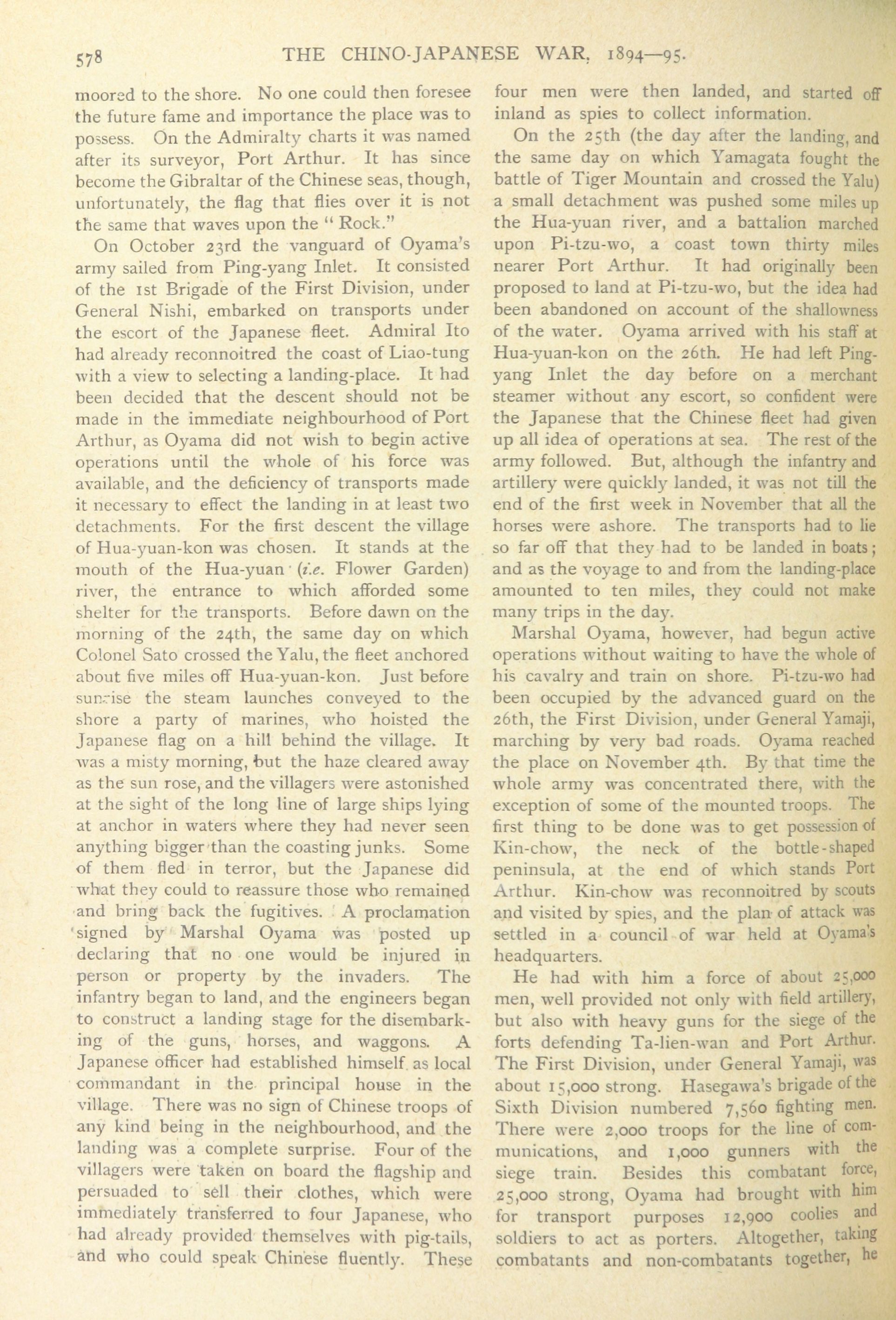 578 THE CHINO-JAPANESE WAR, 1894—95.

moored to the shore. No one could then foresee the future fame and importance the place was to possess. On the Admiralty charts it was named after its surveyor, Port Arthur. It has since become the Gibraltar of the Chinese seas, though, unfortunately, the flag that flies over it is not the same that waves upon the "Rock."

On October 23rd the vanguard of Oyama's army sailed from Ping-yang Inlet. It consisted of the 1st Brigade of the First Division, under General Nishi, embarked on transports under the escort of the Japanese fleet. Admiral Ito had already reconnoitred the coast of Liao-tung with a view to selecting a landing-place. It had been decided that the descent should not be made in the immediate neighbourhood of Port Arthur, as Oyama did not wish to begin active operations until the whole of his force was available, and the deficiency of transports made it necessary to effect the landing in at least two detachments. For the first descent the village of Hua-yuan-kon was chosen. It stands at the mouth of the Hua-yuan (i.e. Flower Garden) river, the entrance to which afforded some shelter for the transports. Before dawn on the morning of the 24th, the same day on which Colonel Sato crossed the Yalu, the fleet anchored about five miles off Hua-yuan-kon. Just before sunrise the steam launches conveyed to the shore a party of marines, who hoisted the Japanese flag on a hill behind the village. It was a misty morning, but the haze cleared away as the sun rose, and the villagers were astonished at the sight of the long line of large ships lying at anchor in waters where they had never seen anything bigger than the coasting junks. Some of them fled in terror, but the Japanese did what they could to reassure those who remained and bring back the fugitives. A proclamation signed by Marshal Oyama was posted up declaring that no one would be injured in person or property by the invaders. The infantry began to land, and the engineers began to construct a landing stage for the disembarking of the guns, horses, and waggons. A Japanese officer had established himself as local commandant in the principal house in the village. There was no sign of Chinese troops of any kind being in the neighbourhood, and the landing was a complete surprise. Four of the villagers were taken on board the flagship and persuaded to sell their clothes, which were immediately transferred to four Japanese, who had already provided themselves with pig-tails, and who could speak Chinese fluently. These four men were then landed, and started off inland as spies to collect information.

On the 25th (the day after the landing, and the same day on which Yamagata fought the battle of Tiger Mountain and crossed the Yalu) a small detachment was pushed some miles up the Hua-yuan river, and a battalion marched upon Pi-tzu-wo, a coast town thirty miles nearer Port Arthur. It had originally been proposed to land at Pi-tzu-wo, but the idea had been abandoned on account of the shallowness of the water. Oyama arrived with his staff at Hua-yuan-kon on the 26th. He had left Ping-yang Inlet the day before on a merchant steamer without any escort, so confident were the Japanese that the Chinese fleet had given up all idea of operations at sea. The rest of the army followed. But, although the infantry and artillery were quickly landed, it was not till the end of the first week in November that all the horses were ashore. The transports had to lie so far off that they had to be landed in boats; and as the voyage to and from the landing-place amounted to ten miles, they could not make many trips in the day.

Marshal Oyama, however, had begun active operations without waiting to have the whole of his cavalry and train on shore. Pi-tzu-wo had been occupied by the advanced guard on the 26th, the First Division, under General Yamaji, marching by very bad roads. Oyama reached the place on November 4th. By that time the whole army was concentrated there, with the exception of some of the mounted troops. The first thing to be done was to get possession of Kin-chow, the neck of the bottle-shaped peninsula, at the end of which stands Port Arthur. Kin-chow was reconnoitred by scouts and visited by spies, and the plan of attack was settled in a council of war held at Oyama's headquarters.

He had with him a force of about 25,000 men, well provided not only with field artillery, but also with heavy guns for the siege of the forts defending Ta-lien-wan and Port Arthur. The First Division, under General Yamaji, was about 15,000 strong. Hasegawa's brigade of the Sixth Division numbered 7,560 fighting men. There were 2,000 troops for the line of communications, and 1,000 gunners with the siege train. Besides this combatant force, 25,000 strong, Oyama had brought with him for transport purposes 12,900 coolies and soldiers to act as porters. Altogether, taking combatants and non-combatants together, he